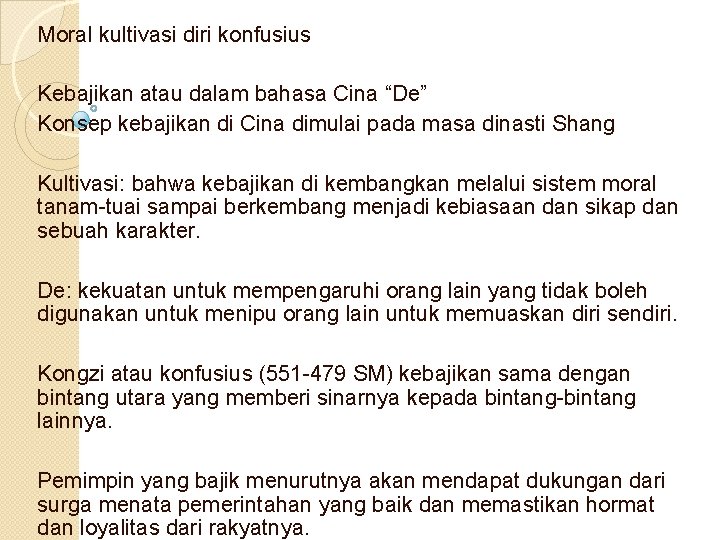 Moral kultivasi diri konfusius

Kebajikan atau dalam bahasa Cina “De”
Konsep kebajikan di Cina dimulai pada masa dinasti Shang

Kultivasi: bahwa kebajikan di kembangkan melalui sistem moral tanam-tuai sampai berkembang menjadi kebiasaan dan sikap dan sebuah karakter.

De: kekuatan untuk mempengaruhi orang lain yang tidak boleh digunakan untuk menipu orang lain untuk memuaskan diri sendiri.

Kongzi atau konfusius (551-479 SM) kebajikan sama dengan bintang utara yang memberi sinarnya kepada bintang-bintang lainnya.

Pemimpin yang bajik menurutnya akan mendapat dukungan dari surga menata pemerintahan yang baik dan memastikan hormat dan loyalitas dari rakyatnya.